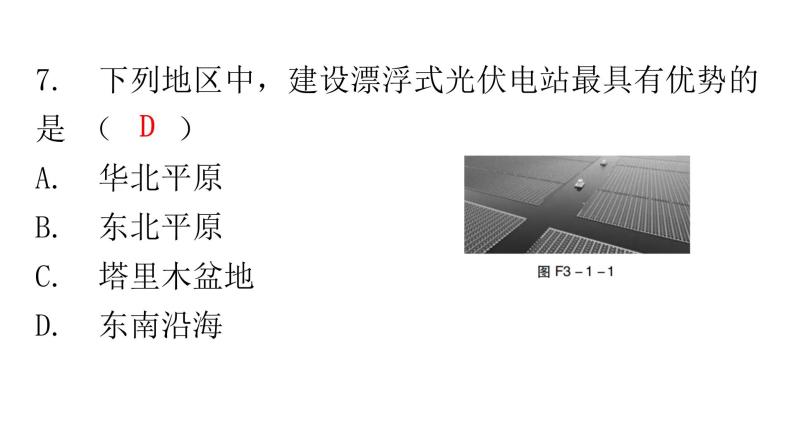 7. 下列地区中，建设漂浮式光伏电站最具有优势的是（ D ）

A. 华北平原

B. 东北平原

C. 塔里木盆地

D. 东南沿海

图 F3－1－1